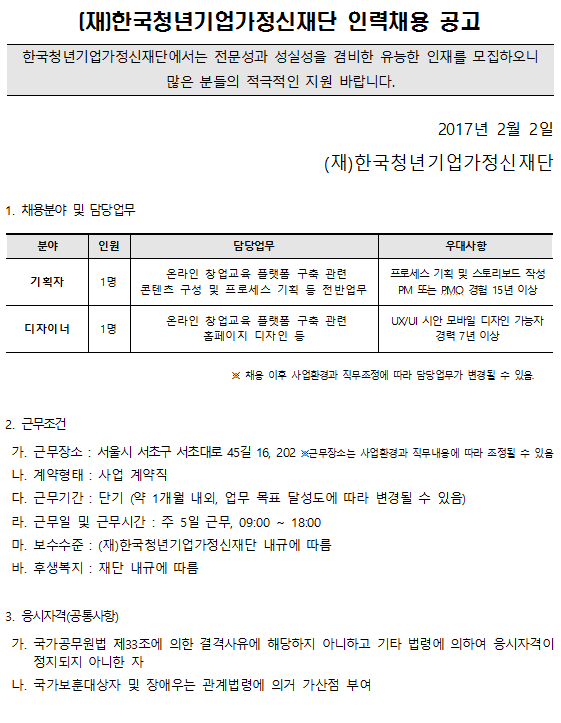 (재)한국청년기업가정신재단 인력채용 공고

한국청년기업가정신재단에서는 전문성과 성실성을 겸비한 유능한 인재를 모집하오니 많은 분들의 적극적인 지원 바랍니다.

2017년 2월 2일

(재)한국청년기업가정신재단

1. 채용분야 및 담당업무

| 분야 | 인원 | 담당업무 | 우대사항 |
|---|---|---|---|
| 기획자 | 1명 | 온라인 창업교육 플랫폼 구축 관련 콘텐츠 구성 및 프로세스 기획 등 전반업무 | 프로세스 기획 및 스토리보드 작성 PM 또는 PMO 경험 15년 이상 |
| 디자이너 | 1명 | 온라인 창업교육 플랫폼 구축 관련 홈페이지 디자인 등 | UX/UI 시안 모바일 디자인 가능자 경력 7년 이상 |

※ 채용 이후 사업환경과 직무조정에 따라 담당업무가 변경될 수 있음.

2. 근무조건

가. 근무장소 : 서울시 서초구 서초대로 45길 16, 202 ※근무장소는 사업환경과 직무내용에 따라 조정될 수 있음

나. 계약형태 : 사업 계약직

다. 근무기간 : 단기 (약 1개월 내외, 업무 목표 달성도에 따라 변경될 수 있음)

라. 근무일 및 근무시간 : 주 5일 근무, 09:00 ~ 18:00

마. 보수수준 : (재)한국청년기업가정신재단 내규에 따름

바. 후생복지 : 재단 내규에 따름

3. 응시자격(공통사항)

가. 국가공무원법 제33조에 의한 결격사유에 해당하지 아니하고 기타 법령에 의하여 응시자격이 정지되지 아니한 자

나. 국가보훈대상자 및 장애우는 관계법령에 의거 가산점 부여